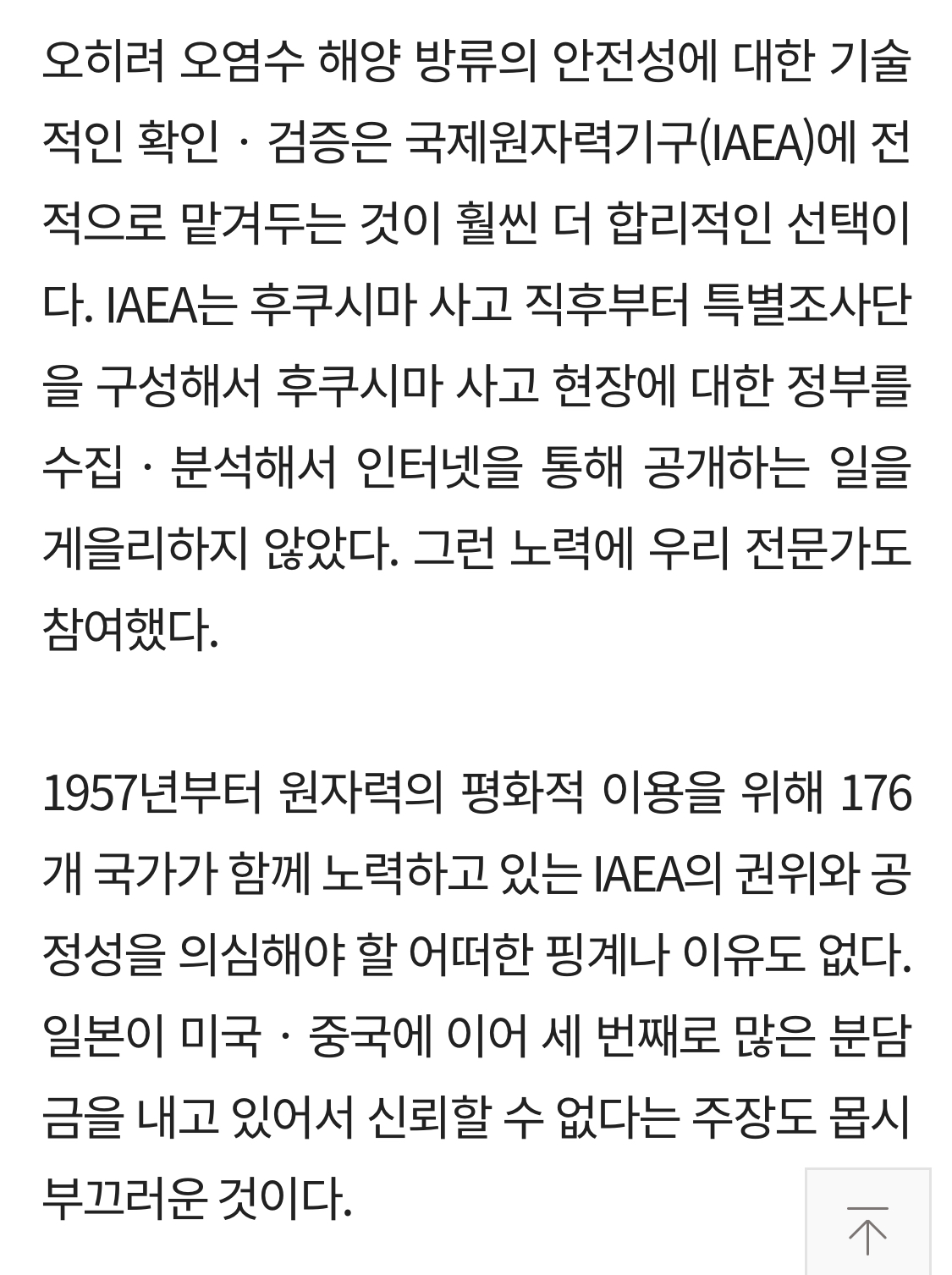 오히려 오염수 해양 방류의 안전성에 대한 기술적인 확인 · 검증은 국제원자력기구(IAEA)에 전적으로 맡겨두는 것이 훨씬 더 합리적인 선택이다. IAEA는 후쿠시마 사고 직후부터 특별조사단을 구성해서 후쿠시마 사고 현장에 대한 정부를 수집 · 분석해서 인터넷을 통해 공개하는 일을 게을리하지 않았다. 그런 노력에 우리 전문가도 참여했다.

1957년부터 원자력의 평화적 이용을 위해 176개 국가가 함께 노력하고 있는 IAEA의 권위와 공정성을 의심해야 할 어떠한 핑계나 이유도 없다. 일본이 미국 · 중국에 이어 세 번째로 많은 분담금을 내고 있어서 신뢰할 수 없다는 주장도 몹시 부끄러운 것이다.